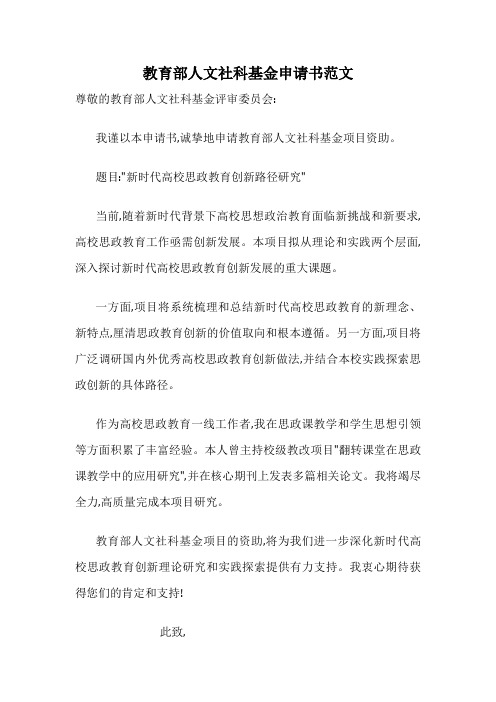 教育部人文社科基金申请书范文

尊敬的教育部人文社科基金评审委员会:

我谨以本申请书,诚挚地申请教育部人文社科基金项目资助。

题目:"新时代高校思政教育创新路径研究"

当前,随着新时代背景下高校思想政治教育面临新挑战和新要求,高校思政教育工作亟需创新发展。本项目拟从理论和实践两个层面,深入探讨新时代高校思政教育创新发展的重大课题。

一方面,项目将系统梳理和总结新时代高校思政教育的新理念、新特点,厘清思政教育创新的价值取向和根本遵循。另一方面,项目将广泛调研国内外优秀高校思政教育创新做法,并结合本校实践探索思政创新的具体路径。

作为高校思政教育一线工作者,我在思政课教学和学生思想引领等方面积累了丰富经验。本人曾主持校级教改项目"翻转课堂在思政课教学中的应用研究",并在核心期刊上发表多篇相关论文。我将竭尽全力,高质量完成本项目研究。

教育部人文社科基金项目的资助,将为我们进一步深化新时代高校思政教育创新理论研究和实践探索提供有力支持。我衷心期待获得您们的肯定和支持!

此致,